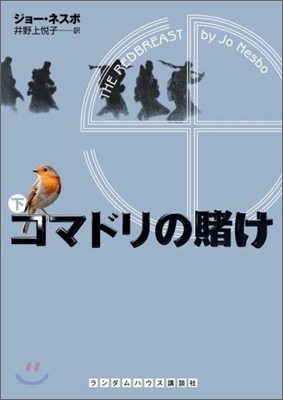 ジョー・ネスボ
井野上悦子——訳

THE REDBREAST by Jo Nesbo

下
コマドリの賭け

ランダムハウス講談社